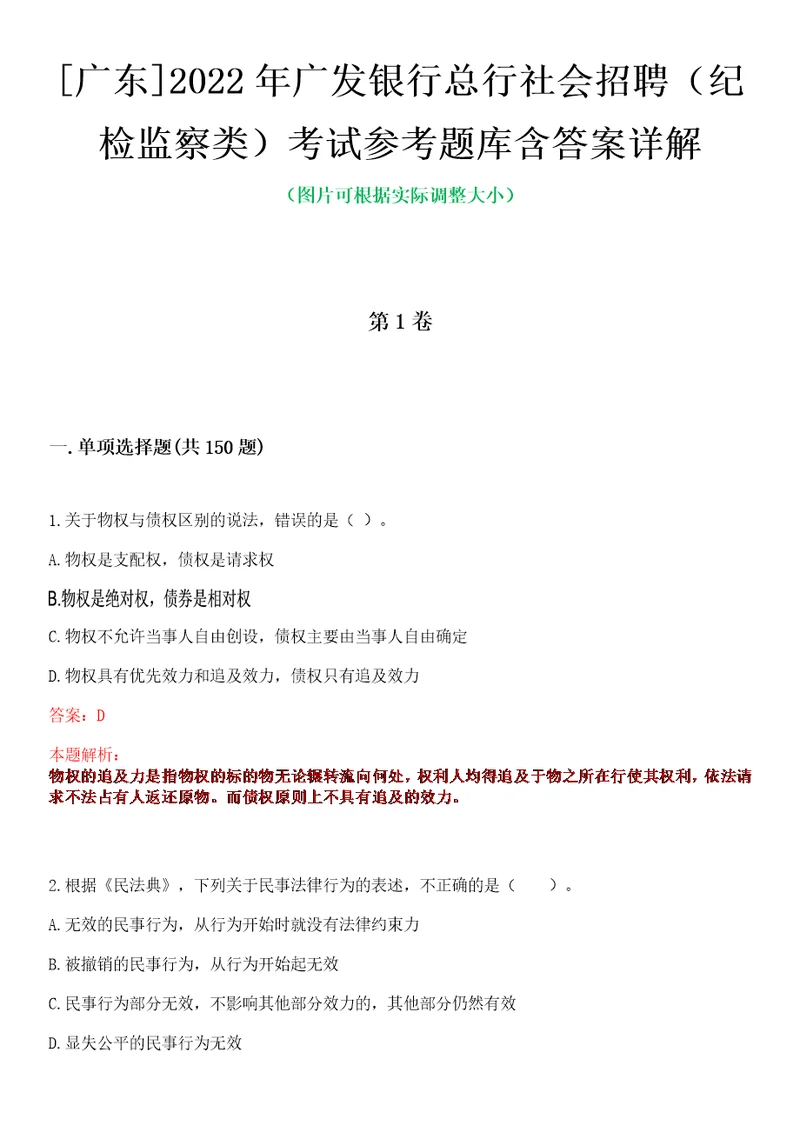 [广东]2022年广发银行总行社会招聘（纪检监察类）考试参考题库含答案详解

（图片可根据实际调整大小）

第1卷

一.单项选择题(共150题)

1.关于物权与债权区别的说法，错误的是（ ）。

A.物权是支配权，债权是请求权

B.物权是绝对权，债券是相对权

C.物权不允许当事人自由创设，债权主要由当事人自由确定

D.物权具有优先效力和追及效力，债权只有追及效力

答案：D

本题解析：
物权的追及力是指物权的标的物无论辗转流向何处，权利人均得追及于物之所在行使其权利，依法请求不法占有人返还原物。而债权原则上不具有追及的效力。

2.根据《民法典》，下列关于民事法律行为的表述，不正确的是（　　）。

A.无效的民事行为，从行为开始时就没有法律约束力

B.被撤销的民事行为，从行为开始起无效

C.民事行为部分无效，不影响其他部分效力的，其他部分仍然有效

D.显失公平的民事行为无效